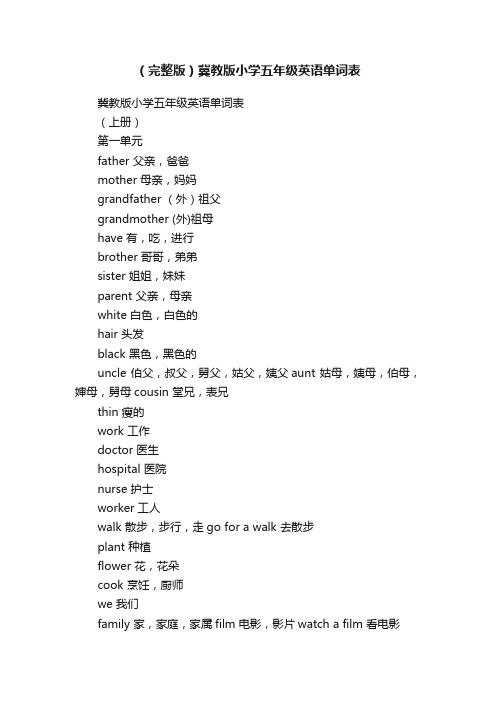 （完整版）冀教版小学五年级英语单词表

冀教版小学五年级英语单词表

（上册）

第一单元

father 父亲，爸爸

mother 母亲，妈妈

grandfather （外）祖父

grandmother (外)祖母

have 有，吃，进行

brother 哥哥，弟弟

sister 姐姐，妹妹

parent 父亲，母亲

white 白色，白色的

hair 头发

black 黑色，黑色的

uncle 伯父，叔父，舅父，姑父，姨父 aunt 姑母，姨母，伯母，婶母，舅母 cousin 堂兄，表兄

thin 瘦的

work 工作

doctor 医生

hospital 医院

nurse 护士

worker 工人

walk 散步，步行，走 go for a walk 去散步

plant 种植

flower 花，花朵

cook 烹饪，厨师

we 我们

family 家，家庭，家属 film 电影，影片 watch a film 看电影